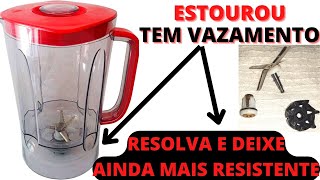 ESTOUROU
TEM VAZAMENTO

RESOLVA E DEIXE
AINDA MAIS RESISTENTE